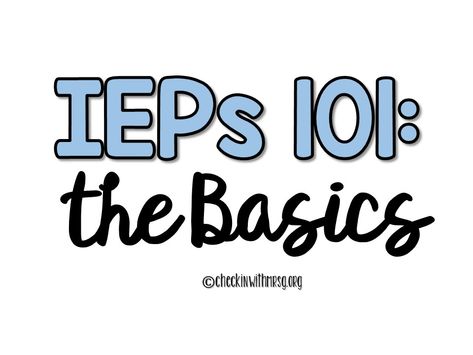 IEPs 101:
the Basics

©checkinwithmrsg.org